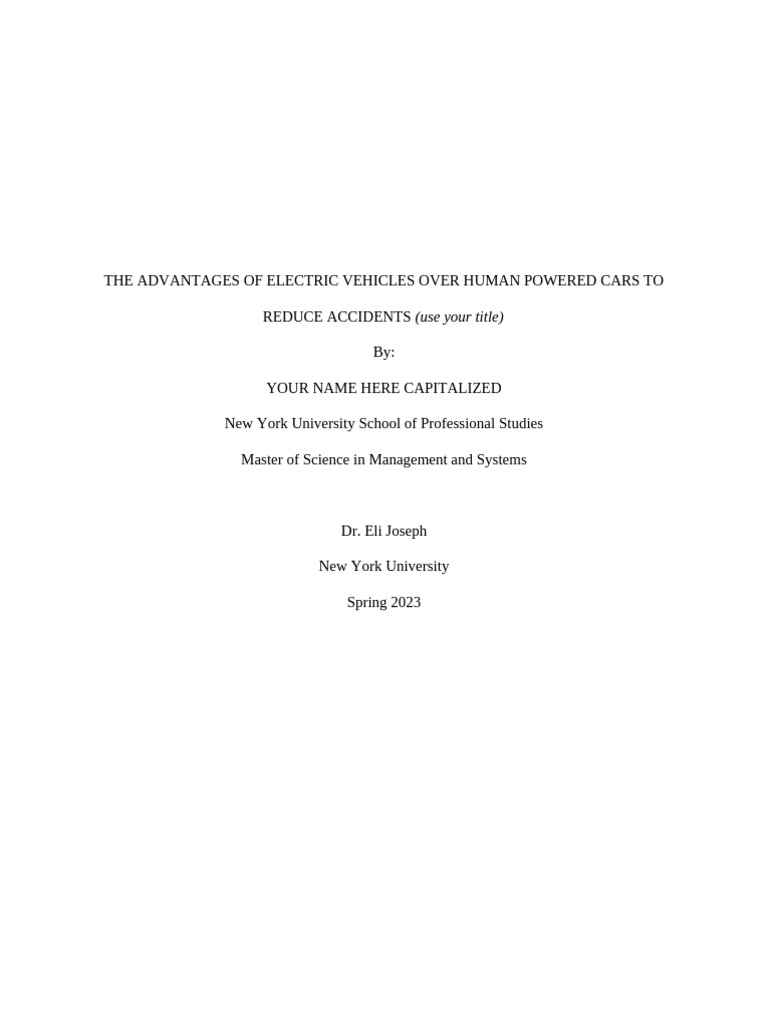 THE ADVANTAGES OF ELECTRIC VEHICLES OVER HUMAN POWERED CARS TO REDUCE ACCIDENTS (use your title)

By:

YOUR NAME HERE CAPITALIZED

New York University School of Professional Studies

Master of Science in Management and Systems

Dr. Eli Joseph

New York University

Spring 2023